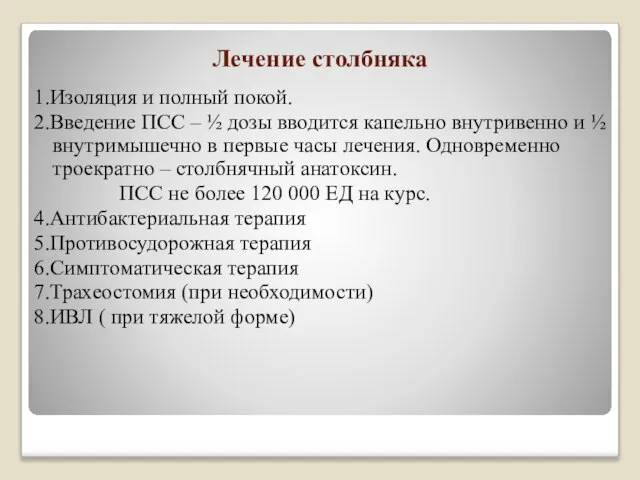 Лечение столбняка

1.Изоляция и полный покой.

2.Введение ПСС – ½ дозы вводится капельно внутривенно и ½ внутримышечно в первые часы лечения. Одновременно троекратно – столбнячный анатоксин.

ПСС не более 120 000 ЕД на курс.

4.Антибактериальная терапия

5.Противосудорожная терапия

6.Симптоматическая терапия

7.Трахеостомия (при необходимости)

8.ИВЛ ( при тяжелой форме)